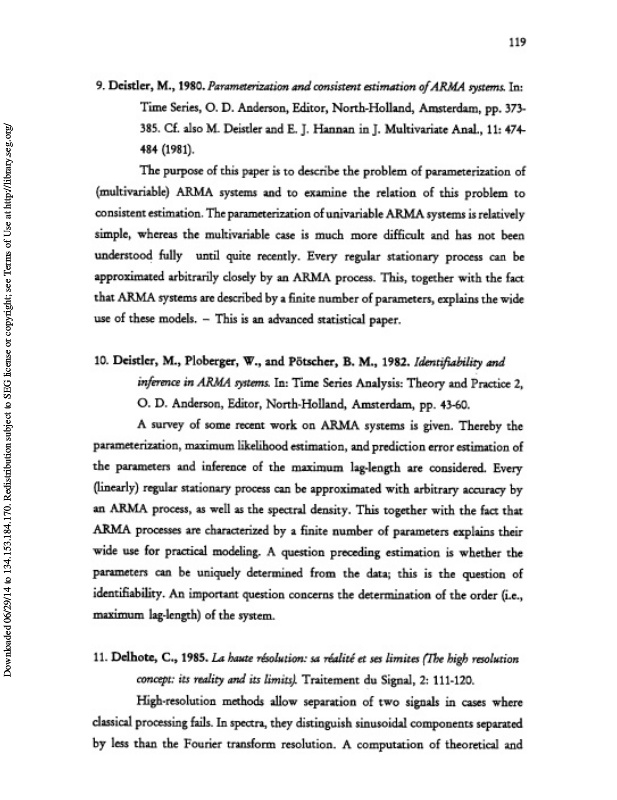 119

9. Deistler, M., 1980. Parameterization and consistent estimation of ARMA systems. In: Time Series, O. D. Anderson, Editor, North-Holland, Amsterdam, pp. 373-385. Cf. also M. Deistler and E. J. Hannan in J. Multivariate Anal., 11: 474-484 (1981).

The purpose of this paper is to describe the problem of parameterization of (multivariable) ARMA systems and to examine the relation of this problem to consistent estimation. The parameterization of univariable ARMA systems is relatively simple, whereas the multivariable case is much more difficult and has not been understood fully until quite recently. Every regular stationary process can be approximated arbitrarily closely by an ARMA process. This, together with the fact that ARMA systems are described by a finite number of parameters, explains the wide use of these models. – This is an advanced statistical paper.

10. Deistler, M., Ploberger, W., and Pötscher, B. M., 1982. Identifiability and inference in ARMA systems. In: Time Series Analysis: Theory and Practice 2, O. D. Anderson, Editor, North-Holland, Amsterdam, pp. 43-60.

A survey of some recent work on ARMA systems is given. Thereby the parameterization, maximum likelihood estimation, and prediction error estimation of the parameters and inference of the maximum lag-length are considered. Every (linearly) regular stationary process can be approximated with arbitrary accuracy by an ARMA process, as well as the spectral density. This together with the fact that ARMA processes are characterized by a finite number of parameters explains their wide use for practical modeling. A question preceding estimation is whether the parameters can be uniquely determined from the data; this is the question of identifiability. An important question concerns the determination of the order (i.e., maximum lag-length) of the system.

11. Delhote, C., 1985. La haute résolution: sa réalité et ses limites (The high resolution concept: its reality and its limits). Traitement du Signal, 2: 111-120.

High-resolution methods allow separation of two signals in cases where classical processing fails. In spectra, they distinguish sinusoidal components separated by less than the Fourier transform resolution. A computation of theoretical and

Downloaded 06/29/14 to 134.153.184.170. Redistribution subject to SEG license or copyright; see Terms of Use at http://library.seg.org/